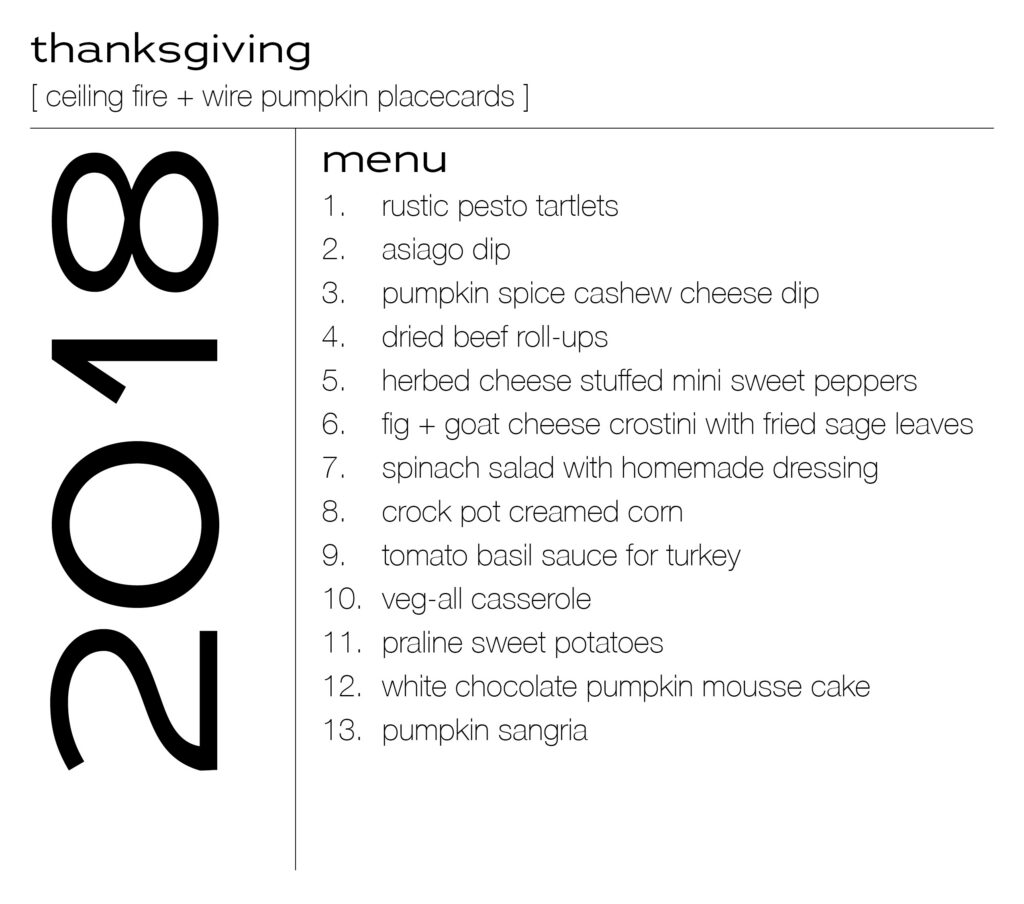 thanksgiving
[ ceiling fire + wire pumpkin placecards ]

2018

menu
1. rustic pesto tartlets
2. asiago dip
3. pumpkin spice cashew cheese dip
4. dried beef roll-ups
5. herbed cheese stuffed mini sweet peppers
6. fig + goat cheese crostini with fried sage leaves
7. spinach salad with homemade dressing
8. crock pot creamed corn
9. tomato basil sauce for turkey
10. veg-all casserole
11. praline sweet potatoes
12. white chocolate pumpkin mousse cake
13. pumpkin sangria